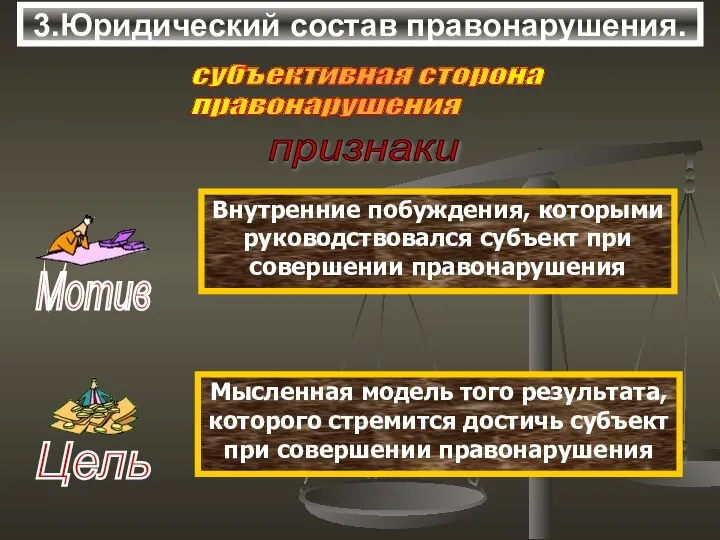 3.Юридический состав правонарушения.

субъективная сторона правонарушения

признаки

Мотив

Внутренние побуждения, которыми руководствовался субъект при совершении правонарушения

Цель

Мысленная модель того результата, которого стремится достичь субъект при совершении правонарушения